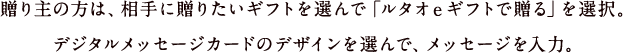 贈り主の方は、相手に贈りたいギフトを選んで「ルタオeギフトで贈る」を選択。

デジタルメッセージカードのデザインを選んで、メッセージを入力。